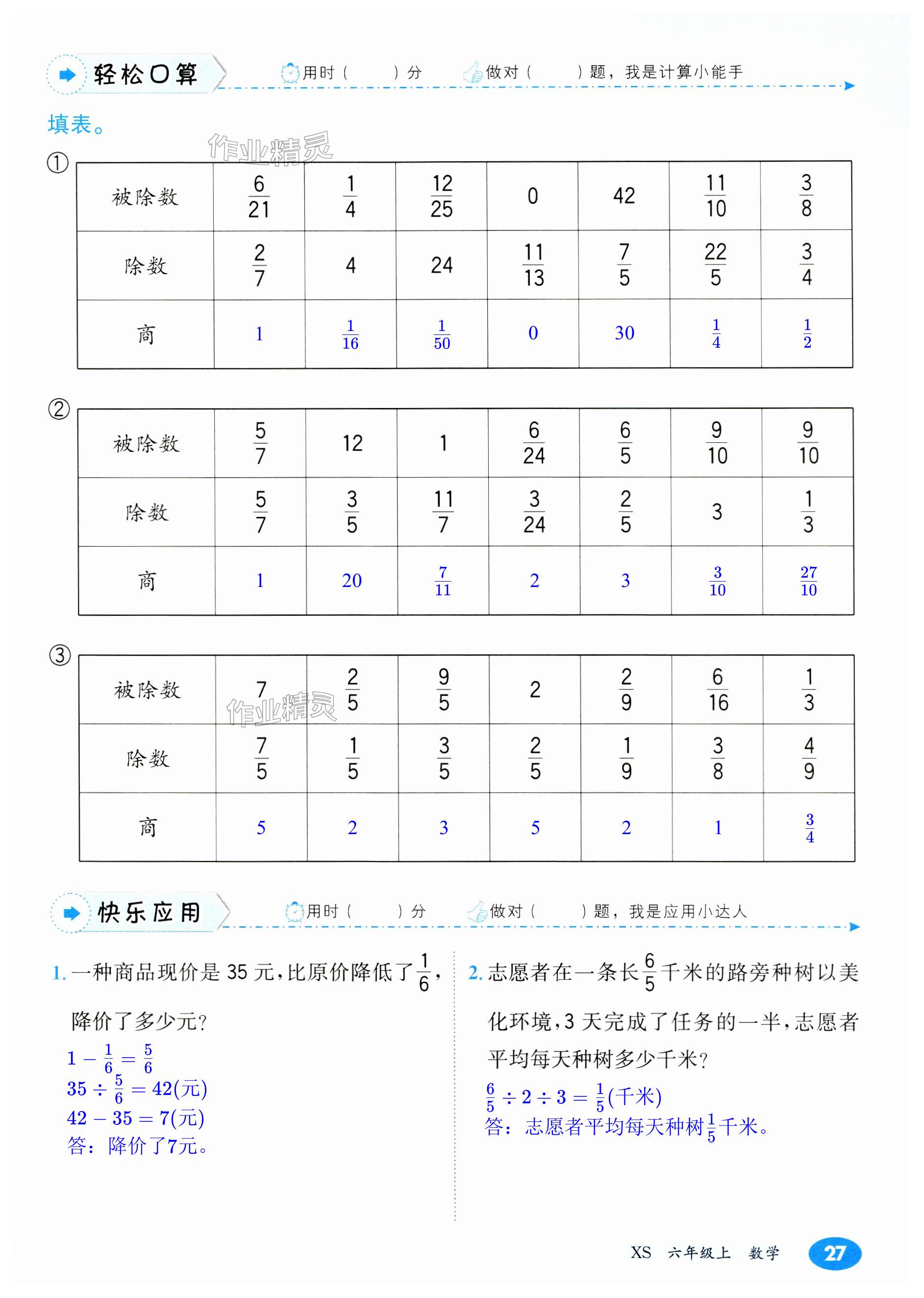 轻松口算　用时（　　）分　做对（　　）题，我是计算小能手

填表。

作业精灵

①

| 被除数 | $\frac{6}{21}$ | $\frac{1}{4}$ | $\frac{12}{25}$ | 0 | 42 | $\frac{11}{10}$ | $\frac{3}{8}$ |
|---|---|---|---|---|---|---|---|
| 除数 | $\frac{2}{7}$ | 4 | 24 | $\frac{11}{13}$ | $\frac{7}{5}$ | $\frac{22}{5}$ | $\frac{3}{4}$ |
| 商 | 1 | $\frac{1}{16}$ | $\frac{1}{50}$ | 0 | 30 | $\frac{1}{4}$ | $\frac{1}{2}$ |

②

| 被除数 | $\frac{5}{7}$ | 12 | 1 | $\frac{6}{24}$ | $\frac{6}{5}$ | $\frac{9}{10}$ | $\frac{9}{10}$ |
|---|---|---|---|---|---|---|---|
| 除数 | $\frac{5}{7}$ | $\frac{3}{5}$ | $\frac{11}{7}$ | $\frac{3}{24}$ | $\frac{2}{5}$ | 3 | $\frac{1}{3}$ |
| 商 | 1 | 20 | $\frac{7}{11}$ | 2 | 3 | $\frac{3}{10}$ | $\frac{27}{10}$ |

③

| 被除数 | 7 | $\frac{2}{5}$ | $\frac{9}{5}$ | 2 | $\frac{2}{9}$ | $\frac{6}{16}$ | $\frac{1}{3}$ |
|---|---|---|---|---|---|---|---|
| 除数 | $\frac{7}{5}$ | $\frac{1}{5}$ | $\frac{3}{5}$ | $\frac{2}{5}$ | $\frac{1}{9}$ | $\frac{3}{8}$ | $\frac{4}{9}$ |
| 商 | 5 | 2 | 3 | 5 | 2 | 1 | $\frac{3}{4}$ |

作业精灵

快乐应用　用时（　　）分　做对（　　）题，我是应用小达人

1. 一种商品现价是 35 元，比原价降低了$\frac{1}{6}$，降价了多少元？

$1-\frac{1}{6}=\frac{5}{6}$
$35\div\frac{5}{6}=42$(元)
$42-35=7$(元)
答：降价了7元。

2. 志愿者在一条长$\frac{6}{5}$千米的路旁种树以美化环境，3 天完成了任务的一半，志愿者平均每天种树多少千米？

$\frac{6}{5}\div2\div3=\frac{1}{5}$(千米)
答：志愿者平均每天种树$\frac{1}{5}$千米。

XS　六年级上　数学　27